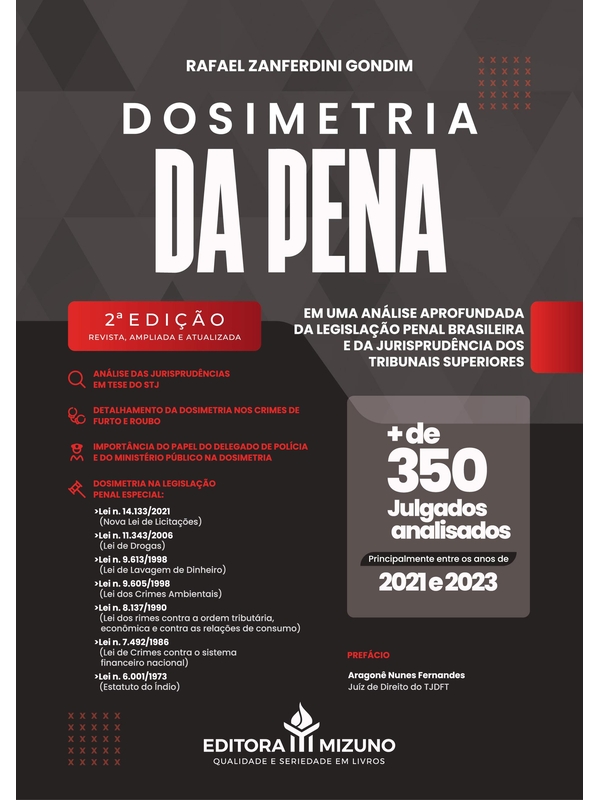 RAFAEL ZANFERDINI GONDIM

DOSIMETRIA
DA PENA

2ª EDIÇÃO
REVISTA, AMPLIADA E ATUALIZADA

EM UMA ANÁLISE APROFUNDADA DA LEGISLAÇÃO PENAL BRASILEIRA E DA JURISPRUDÊNCIA DOS TRIBUNAIS SUPERIORES

ANÁLISE DAS JURISPRUDÊNCIAS EM TESE DO STJ

DETALHAMENTO DA DOSIMETRIA NOS CRIMES DE FURTO E ROUBO

IMPORTÂNCIA DO PAPEL DO DELEGADO DE POLÍCIA E DO MINISTÉRIO PÚBLICO NA DOSIMETRIA

DOSIMETRIA NA LEGISLAÇÃO PENAL ESPECIAL:

>Lei n. 14.133/2021
(Nova Lei de Licitações)
>Lei n. 11.343/2006
(Lei de Drogas)
>Lei n. 9.613/1998
(Lei de Lavagem de Dinheiro)
>Lei n. 9.605/1998
(Lei dos Crimes Ambientais)
>Lei n. 8.137/1990
(Lei dos rimes contra a ordem tributária, econômica e contra as relações de consumo)
>Lei n. 7.492/1986
(Lei de Crimes contra o sistema financeiro nacional)
>Lei n. 6.001/1973
(Estatuto do Índio)

+ de 350 Julgados analisados

Principalmente entre os anos de
2021 e 2023

PREFÁCIO

Aragonê Nunes Fernandes
Juiz de Direito do TJDFT

EDITORA MIZUNO
QUALIDADE E SERIEDADE EM LIVROS